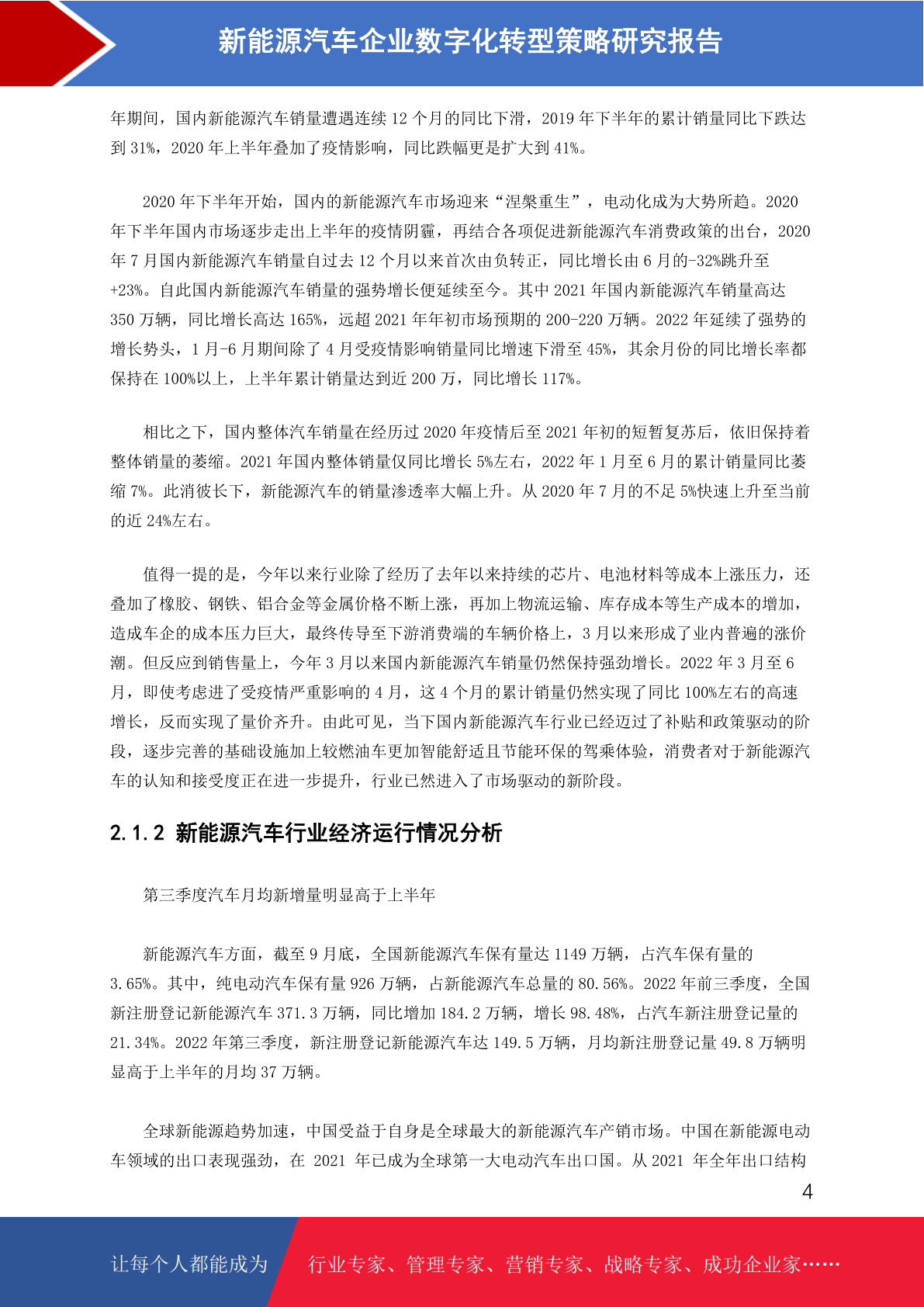 新能源汽车企业数字化转型策略研究报告

年期间，国内新能源汽车销量遭遇连续 12 个月的同比下滑，2019 年下半年的累计销量同比下跌达到 31%，2020 年上半年叠加了疫情影响，同比跌幅更是扩大到 41%。

2020 年下半年开始，国内的新能源汽车市场迎来“涅槃重生”，电动化成为大势所趋。2020 年下半年国内市场逐步走出上半年的疫情阴霾，再结合各项促进新能源汽车消费政策的出台，2020 年 7 月国内新能源汽车销量自过去 12 个月以来首次由负转正，同比增长由 6 月的-32%跳升至+23%。自此国内新能源汽车销量的强势增长便延续至今。其中 2021 年国内新能源汽车销量高达 350 万辆，同比增长高达 165%，远超 2021 年年初市场预期的 200-220 万辆。2022 年延续了强势的增长势头，1 月-6 月期间除了 4 月受疫情影响销量同比增速下滑至 45%，其余月份的同比增长率都保持在 100%以上，上半年累计销量达到近 200 万，同比增长 117%。

相比之下，国内整体汽车销量在经历过 2020 年疫情后至 2021 年初的短暂复苏后，依旧保持着整体销量的萎缩。2021 年国内整体销量仅同比增长 5%左右，2022 年 1 月至 6 月的累计销量同比萎缩 7%。此消彼长下，新能源汽车的销量渗透率大幅上升。从 2020 年 7 月的不足 5%快速上升至当前的近 24%左右。

值得一提的是，今年以来行业除了经历了去年以来持续的芯片、电池材料等成本上涨压力，还叠加了橡胶、钢铁、铝合金等金属价格不断上涨，再加上物流运输、库存成本等生产成本的增加，造成车企的成本压力巨大，最终传导至下游消费端的车辆价格上，3 月以来形成了业内普遍的涨价潮。但反应到销售量上，今年 3 月以来国内新能源汽车销量仍然保持强劲增长。2022 年 3 月至 6 月，即使考虑进了受疫情严重影响的 4 月，这 4 个月的累计销量仍然实现了同比 100%左右的高速增长，反而实现了量价齐升。由此可见，当下国内新能源汽车行业已经迈过了补贴和政策驱动的阶段，逐步完善的基础设施加上较燃油车更加智能舒适且节能环保的驾乘体验，消费者对于新能源汽车的认知和接受度正在进一步提升，行业已然进入了市场驱动的新阶段。

2.1.2 新能源汽车行业经济运行情况分析

第三季度汽车月均新增量明显高于上半年

新能源汽车方面，截至 9 月底，全国新能源汽车保有量达 1149 万辆，占汽车保有量的 3.65%。其中，纯电动汽车保有量 926 万辆，占新能源汽车总量的 80.56%。2022 年前三季度，全国新注册登记新能源汽车 371.3 万辆，同比增加 184.2 万辆，增长 98.48%，占汽车新注册登记量的 21.34%。2022 年第三季度，新注册登记新能源汽车达 149.5 万辆，月均新注册登记量 49.8 万辆明显高于上半年的月均 37 万辆。

全球新能源趋势加速，中国受益于自身是全球最大的新能源汽车产销市场。中国在新能源电动车领域的出口表现强劲，在 2021 年已成为全球第一大电动汽车出口国。从 2021 年全年出口结构

4

让每个人都能成为 行业专家、管理专家、营销专家、战略专家、成功企业家……